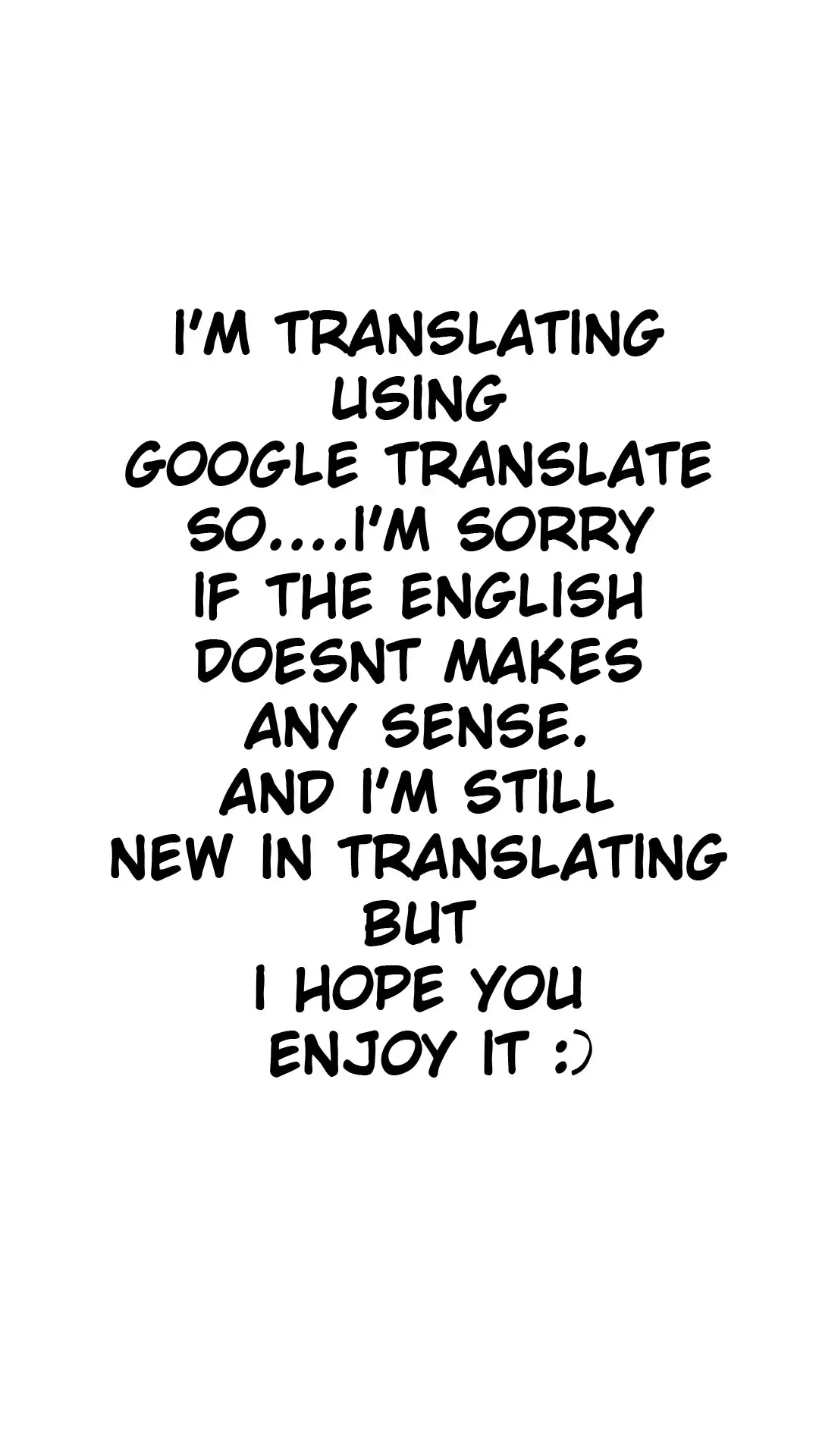 I'M TRANSLATING USING GOOGLE TRANSLATE SO....I'M SORRY IF THE ENGLISH DOESNT MAKES ANY SENSE. AND I'M STILL NEW IN TRANSLATING BUT I HOPE YOU ENJOY IT :)